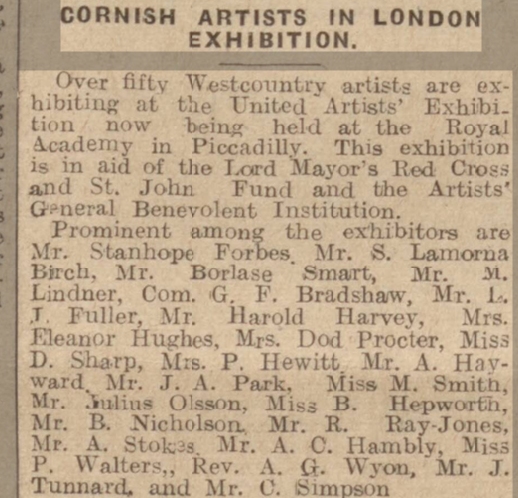 CORNISH ARTISTS IN LONDON EXHIBITION.

Over fifty Westcountry artists are exhibiting at the United Artists' Exhibition now being held at the Royal Academy in Piccadilly. This exhibition is in aid of the Lord Mayor's Red Cross and St. John Fund and the Artists' General Benevolent Institution.

Prominent among the exhibitors are Mr. Stanhope Forbes, Mr. S. Lamorna Birch, Mr. Borlase Smart, Mr. M. Lindner, Com. G. F. Bradshaw, Mr. L. J. Fuller, Mr. Harold Harvey, Mrs. Eleanor Hughes, Mrs. Dod Procter, Miss D. Sharp, Mrs. P. Hewitt, Mr. A. Hayward, Mr. J. A. Park, Miss M. Smith, Mr. Julius Olsson, Miss B. Hepworth, Mr. B. Nicholson, Mr. R. Ray-Jones, Mr. A. Stokes, Mr. A. C. Hambly, Miss P. Walters,, Rev. A. G. Wyon, Mr. J. Tunnard, and Mr. C. Simpson